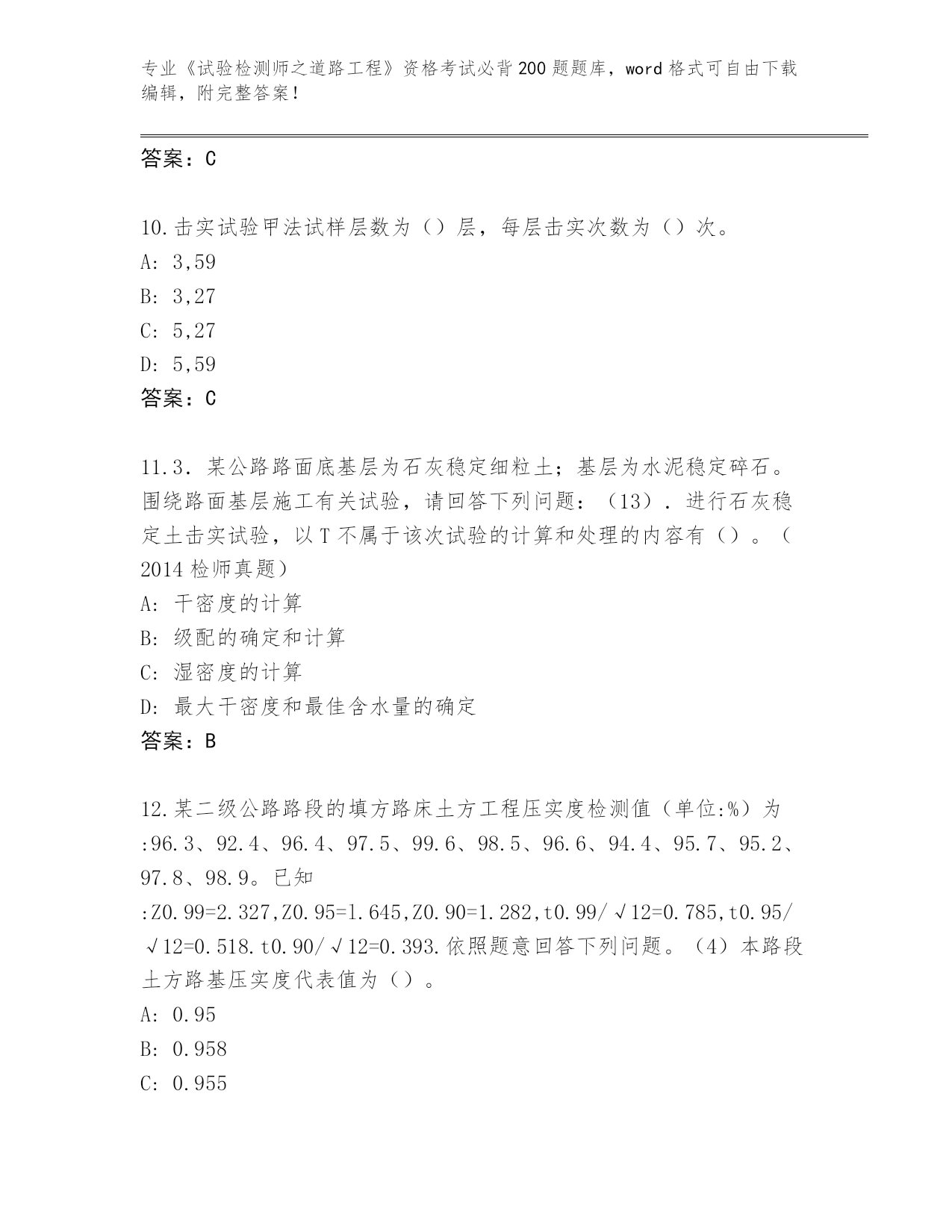 专业《试验检测师之道路工程》资格考试必背200题题库，word格式可自由下载编辑，附完整答案！

答案：C

10.击实试验甲法试样层数为（）层，每层击实次数为（）次。
A: 3,59
B: 3,27
C: 5,27
D: 5,59
答案：C

11.3．某公路路面底基层为石灰稳定细粒土；基层为水泥稳定碎石。围绕路面基层施工有关试验，请回答下列问题：（13）．进行石灰稳定土击实试验，以T不属于该次试验的计算和处理的内容有（）。（2014检师真题）
A: 干密度的计算
B: 级配的确定和计算
C: 湿密度的计算
D: 最大干密度和最佳含水量的确定
答案：B

12.某二级公路路段的填方路床土方工程压实度检测值（单位:%）为:96.3、92.4、96.4、97.5、99.6、98.5、96.6、94.4、95.7、95.2、97.8、98.9。已知:Z0.99=2.327,Z0.95=1.645,Z0.90=1.282,t0.99/√12=0.785,t0.95/√12=0.518.t0.90/√12=0.393.依照题意回答下列问题。（4）本路段土方路基压实度代表值为（）。
A: 0.95
B: 0.958
C: 0.955